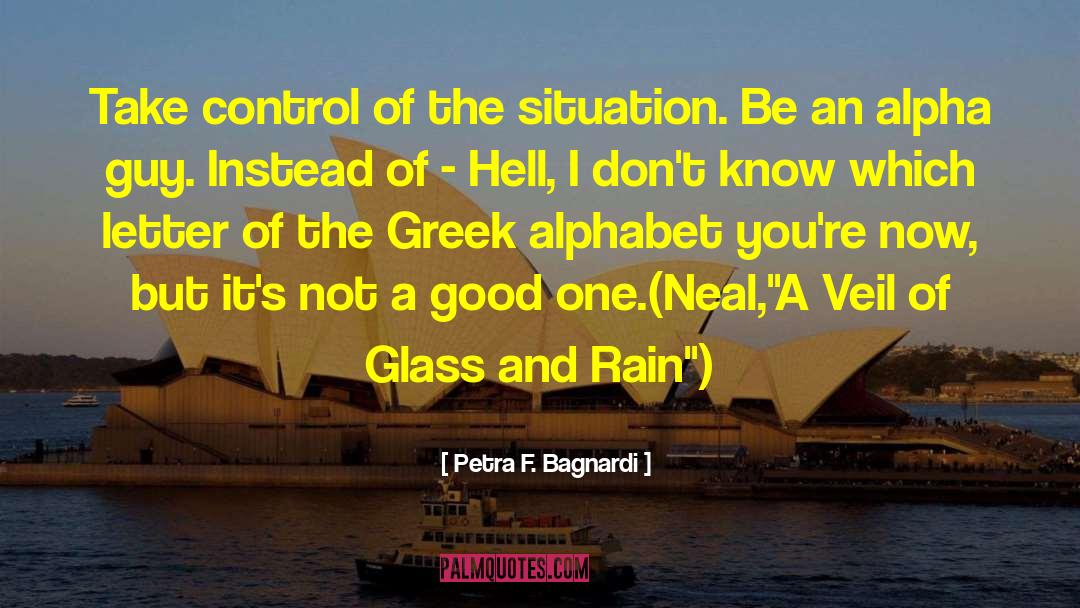 Take control of the situation. Be an alpha guy. Instead of - Hell, I don't know which letter of the Greek alphabet you're now, but it's not a good one.(Neal,"A Veil of Glass and Rain")

[ Petra F. Bagnardi ]

PALMQUOTES.COM